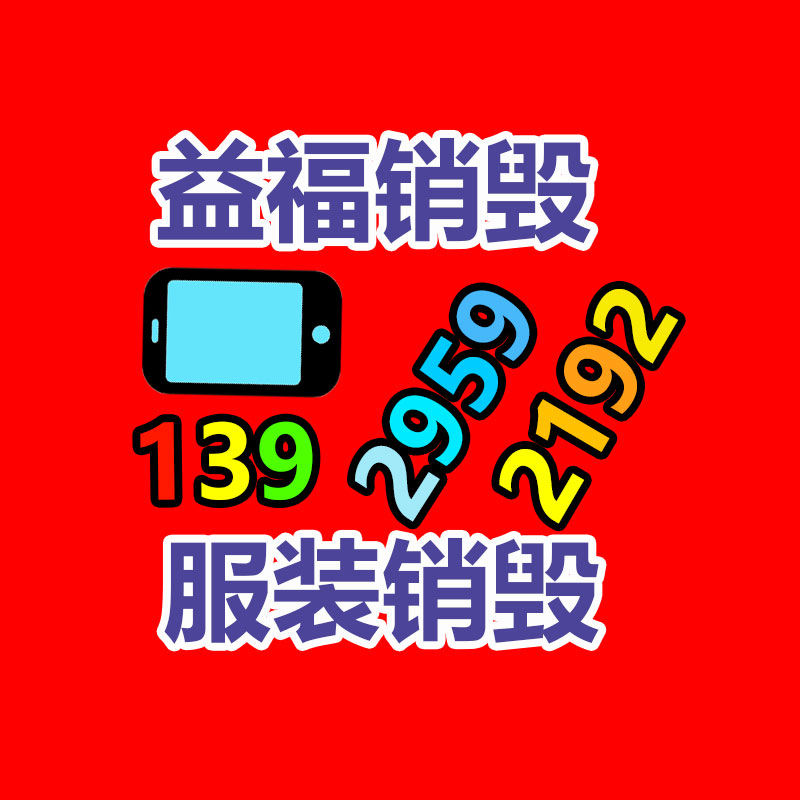 益福销毁

139 2959 2192

服装销毁